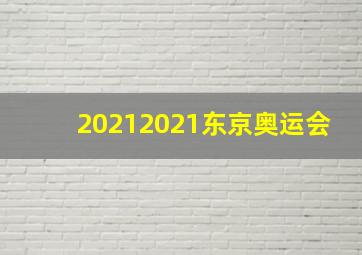 20212021东京奥运会